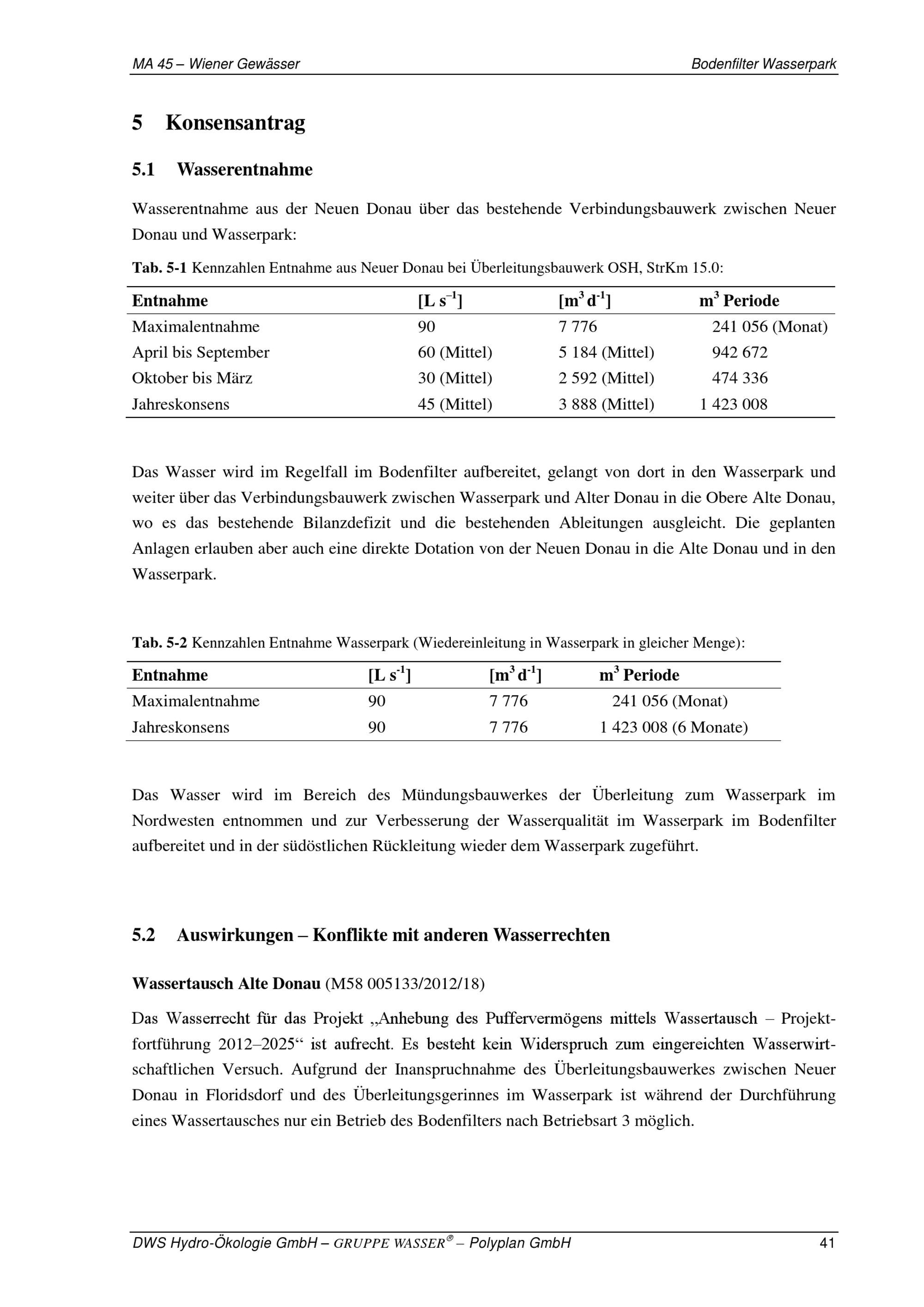 MA 45 – Wiener Gewässer

Bodenfilter Wasserpark

5 Konsensantrag

5.1 Wasserentnahme

Wasserentnahme aus der Neuen Donau über das bestehende Verbindungsbauwerk zwischen Neuer Donau und Wasserpark:

Tab. 5-1 Kennzahlen Entnahme aus Neuer Donau bei Überleitungsbauwerk OSH, StrKm 15.0:

| Entnahme | [L $s^{-1}$] | [$m^3$ $d^{-1}$] | $m^3$ Periode |
|---|---|---|---|
| Maximalentnahme | 90 | 7 776 | 241 056 (Monat) |
| April bis September | 60 (Mittel) | 5 184 (Mittel) | 942 672 |
| Oktober bis März | 30 (Mittel) | 2 592 (Mittel) | 474 336 |
| Jahreskonsens | 45 (Mittel) | 3 888 (Mittel) | 1 423 008 |

Das Wasser wird im Regelfall im Bodenfilter aufbereitet, gelangt von dort in den Wasserpark und weiter über das Verbindungsbauwerk zwischen Wasserpark und Alter Donau in die Obere Alte Donau, wo es das bestehende Bilanzdefizit und die bestehenden Ableitungen ausgleicht. Die geplanten Anlagen erlauben aber auch eine direkte Dotation von der Neuen Donau in die Alte Donau und in den Wasserpark.

Tab. 5-2 Kennzahlen Entnahme Wasserpark (Wiedereinleitung in Wasserpark in gleicher Menge):

| Entnahme | [L $s^{-1}$] | [$m^3$ $d^{-1}$] | $m^3$ Periode |
|---|---|---|---|
| Maximalentnahme | 90 | 7 776 | 241 056 (Monat) |
| Jahreskonsens | 90 | 7 776 | 1 423 008 (6 Monate) |

Das Wasser wird im Bereich des Mündungsbauwerkes der Überleitung zum Wasserpark im Nordwesten entnommen und zur Verbesserung der Wasserqualität im Wasserpark im Bodenfilter aufbereitet und in der südöstlichen Rückleitung wieder dem Wasserpark zugeführt.

5.2 Auswirkungen – Konflikte mit anderen Wasserrechten

Wassertausch Alte Donau (M58 005133/2012/18)

Das Wasserrecht für das Projekt „Anhebung des Puffervermögens mittels Wassertausch – Projektfortführung 2012–2025“ ist aufrecht. Es besteht kein Widerspruch zum eingereichten Wasserwirtschaftlichen Versuch. Aufgrund der Inanspruchnahme des Überleitungsbauwerkes zwischen Neuer Donau in Floridsdorf und des Überleitungsgerinnes im Wasserpark ist während der Durchführung eines Wassertausches nur ein Betrieb des Bodenfilters nach Betriebsart 3 möglich.

DWS Hydro-Ökologie GmbH – GRUPPE WASSER® – Polyplan GmbH

41